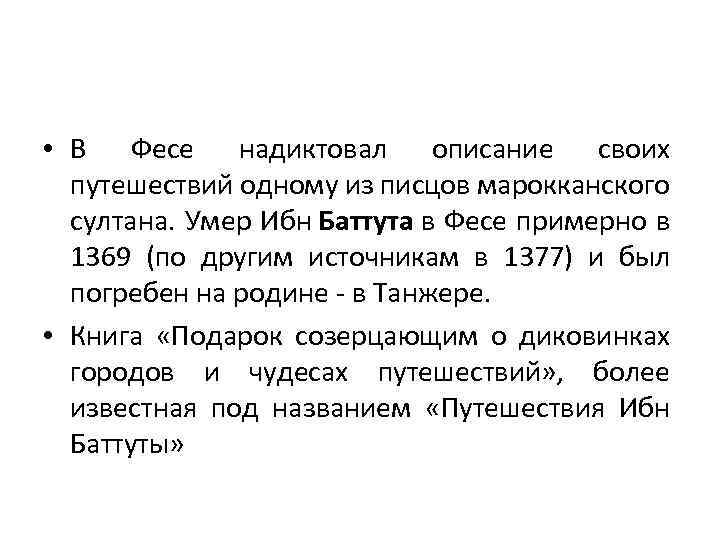 • В Фесе надиктовал описание своих путешествий одному из писцов марокканского султана. Умер Ибн Баттута в Фесе примерно в 1369 (по другим источникам в 1377) и был погребен на родине - в Танжере.

• Книга «Подарок созерцающим о диковинках городов и чудесах путешествий», более известная под названием «Путешествия Ибн Баттуты»